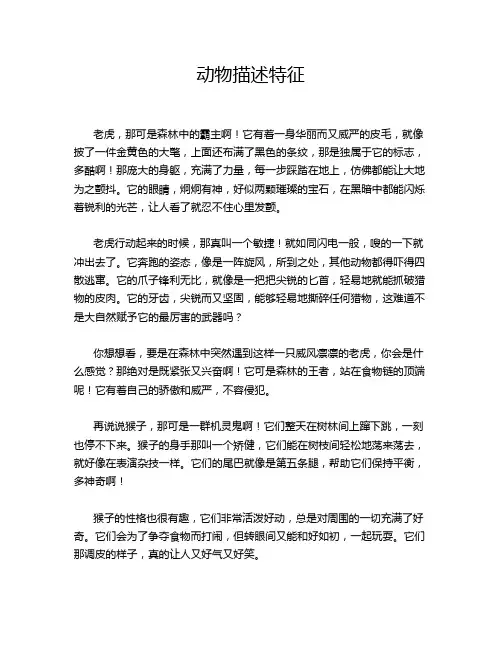 动物描述特征

老虎，那可是森林中的霸主啊！它有着一身华丽而又威严的皮毛，就像披了一件金黄色的大氅，上面还布满了黑色的条纹，那是独属于它的标志，多酷啊！那庞大的身躯，充满了力量，每一步踩踏在地上，仿佛都能让大地为之颤抖。它的眼睛，炯炯有神，好似两颗璀璨的宝石，在黑暗中都能闪烁着锐利的光芒，让人看了就忍不住心里发颤。

老虎行动起来的时候，那真叫一个敏捷！就如同闪电一般，嗖的一下就冲出去了。它奔跑的姿态，像是一阵旋风，所到之处，其他动物都得吓得四散逃窜。它的爪子锋利无比，就像是一把把尖锐的匕首，轻易地就能抓破猎物的皮肉。它的牙齿，尖锐而又坚固，能够轻易地撕碎任何猎物，这难道不是大自然赋予它的最厉害的武器吗？

你想想看，要是在森林中突然遇到这样一只威风凛凛的老虎，你会是什么感觉？那绝对是既紧张又兴奋啊！它可是森林的王者，站在食物链的顶端呢！它有着自己的骄傲和威严，不容侵犯。

再说说猴子，那可是一群机灵鬼啊！它们整天在树林间上蹿下跳，一刻也停不下来。猴子的身手那叫一个矫健，它们能在树枝间轻松地荡来荡去，就好像在表演杂技一样。它们的尾巴就像是第五条腿，帮助它们保持平衡，多神奇啊！

猴子的性格也很有趣，它们非常活泼好动，总是对周围的一切充满了好奇。它们会为了争夺食物而打闹，但转眼间又能和好如初，一起玩耍。它们那调皮的样子，真的让人又好气又好笑。